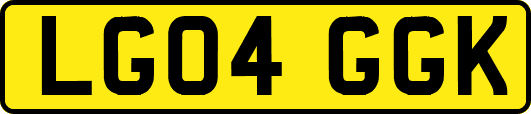 LG04 GGK